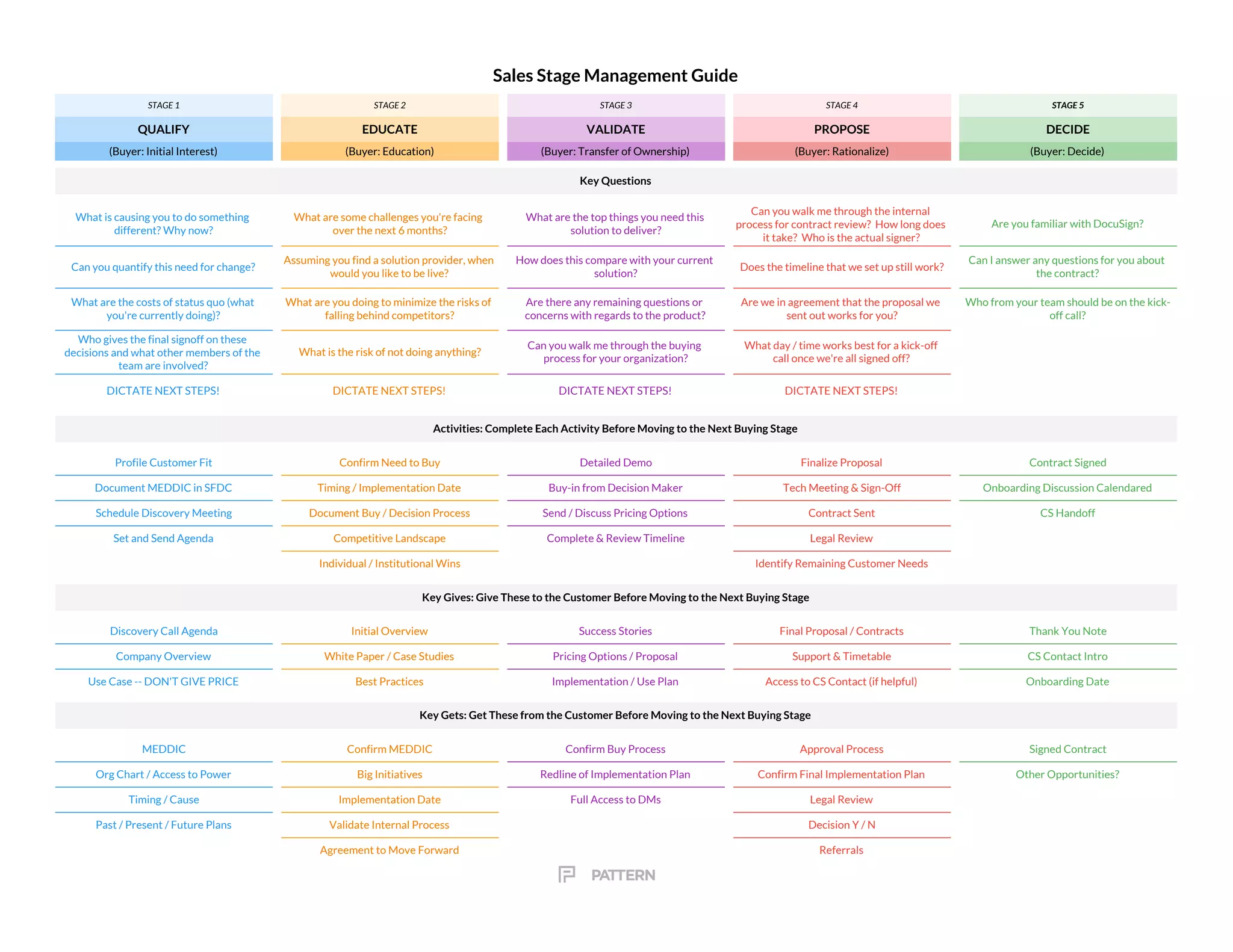 Sales Stage Management Guide

| STAGE 1 | STAGE 2 | STAGE 3 | STAGE 4 | STAGE 5 |
|---|---|---|---|---|
| QUALIFY | EDUCATE | VALIDATE | PROPOSE | DECIDE |
| (Buyer: Initial Interest) | (Buyer: Education) | (Buyer: Transfer of Ownership) | (Buyer: Rationalize) | (Buyer: Decide) |

Key Questions

| | | | | |
|---|---|---|---|---|
| What is causing you to do something different? Why now? | What are some challenges you're facing over the next 6 months? | What are the top things you need this solution to deliver? | Can you walk me through the internal process for contract review? How long does it take? Who is the actual signer? | Are you familiar with DocuSign? |
| Can you quantify this need for change? | Assuming you find a solution provider, when would you like to be live? | How does this compare with your current solution? | Does the timeline that we set up still work? | Can I answer any questions for you about the contract? |
| What are the costs of status quo (what you're currently doing)? | What are you doing to minimize the risks of falling behind competitors? | Are there any remaining questions or concerns with regards to the product? | Are we in agreement that the proposal we sent out works for you? | Who from your team should be on the kick-off call? |
| Who gives the final signoff on these decisions and what other members of the team are involved? | What is the risk of not doing anything? | Can you walk me through the buying process for your organization? | What day / time works best for a kick-off call once we're all signed off? | |
| DICTATE NEXT STEPS! | DICTATE NEXT STEPS! | DICTATE NEXT STEPS! | DICTATE NEXT STEPS! | |

Activities: Complete Each Activity Before Moving to the Next Buying Stage

| | | | | |
|---|---|---|---|---|
| Profile Customer Fit | Confirm Need to Buy | Detailed Demo | Finalize Proposal | Contract Signed |
| Document MEDDIC in SFDC | Timing / Implementation Date | Buy-in from Decision Maker | Tech Meeting & Sign-Off | Onboarding Discussion Calendared |
| Schedule Discovery Meeting | Document Buy / Decision Process | Send / Discuss Pricing Options | Contract Sent | CS Handoff |
| Set and Send Agenda | Competitive Landscape | Complete & Review Timeline | Legal Review | |
| | Individual / Institutional Wins | | Identify Remaining Customer Needs | |

Key Gives: Give These to the Customer Before Moving to the Next Buying Stage

| | | | | |
|---|---|---|---|---|
| Discovery Call Agenda | Initial Overview | Success Stories | Final Proposal / Contracts | Thank You Note |
| Company Overview | White Paper / Case Studies | Pricing Options / Proposal | Support & Timetable | CS Contact Intro |
| Use Case -- DON'T GIVE PRICE | Best Practices | Implementation / Use Plan | Access to CS Contact (if helpful) | Onboarding Date |

Key Gets: Get These from the Customer Before Moving to the Next Buying Stage

| | | | | |
|---|---|---|---|---|
| MEDDIC | Confirm MEDDIC | Confirm Buy Process | Approval Process | Signed Contract |
| Org Chart / Access to Power | Big Initiatives | Redline of Implementation Plan | Confirm Final Implementation Plan | Other Opportunities? |
| Timing / Cause | Implementation Date | Full Access to DMs | Legal Review | |
| Past / Present / Future Plans | Validate Internal Process | | Decision Y / N | |
| | Agreement to Move Forward | | Referrals | |

PATTERN